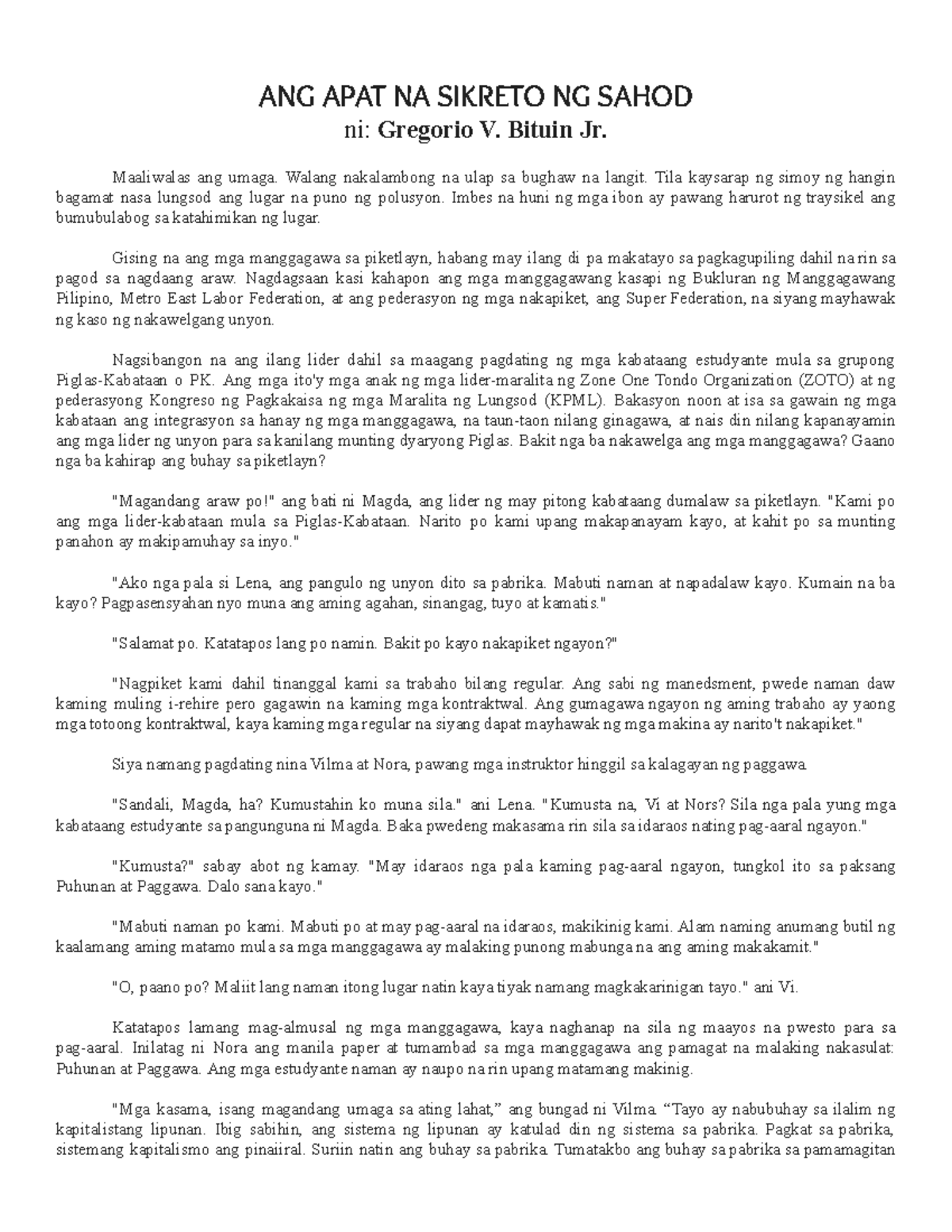 ANG APAT NA SIKRETO NG SAHOD
ni: Gregorio V. Bituin Jr.

Maaliwalas ang umaga. Walang nakalambong na ulap sa bughaw na langit. Tila kaysarap ng simoy ng hangin bagamat nasa lungsod ang lugar na puno ng polusyon. Imbes na huni ng mga ibon ay pawang harurot ng traysikel ang bumubulabog sa katahimikan ng lugar.

Gising na ang mga manggagawa sa piketlayn, habang may ilang di pa makatayo sa pagkagupiling dahil na rin sa pagod sa nagdaang araw. Nagdagsaan kasi kahapon ang mga manggagawang kasapi ng Bukluran ng Manggagawang Pilipino, Metro East Labor Federation, at ang pederasyon ng mga nakapiket, ang Super Federation, na siyang mayhawak ng kaso ng nakawelgang unyon.

Nagsibangon na ang ilang lider dahil sa maagang pagdating ng mga kabataang estudyante mula sa grupong Piglas-Kabataan o PK. Ang mga ito'y mga anak ng mga lider-maralita ng Zone One Tondo Organization (ZOTO) at ng pederasyong Kongreso ng Pagkakaisa ng mga Maralita ng Lungsod (KPML). Bakasyon noon at isa sa gawain ng mga kabataan ang integrasyon sa hanay ng mga manggagawa, na taun-taon nilang ginagawa, at nais din nilang kapanayamin ang mga lider ng unyon para sa kanilang munting dyaryong Piglas. Bakit nga ba nakawelga ang mga manggagawa? Gaano nga ba kahirap ang buhay sa piketlayn?

"Magandang araw po!" ang bati ni Magda, ang lider ng may pitong kabataang dumalaw sa piketlayn. "Kami po ang mga lider-kabataan mula sa Piglas-Kabataan. Narito po kami upang makapanayam kayo, at kahit po sa munting panahon ay makipamuhay sa inyo."

"Ako nga pala si Lena, ang pangulo ng unyon dito sa pabrika. Mabuti naman at napadalaw kayo. Kumain na ba kayo? Pagpasensyahan nyo muna ang aming agahan, sinangag, tuyo at kamatis."

"Salamat po. Katatapos lang po namin. Bakit po kayo nakapiket ngayon?"

"Nagpiket kami dahil tinanggal kami sa trabaho bilang regular. Ang sabi ng manedsment, pwede naman daw kaming muling i-rehire pero gagawin na kaming mga kontraktwal. Ang gumagawa ngayon ng aming trabaho ay yaong mga totoong kontraktwal, kaya kaming mga regular na siyang dapat mayhawak ng mga makina ay narito't nakapiket."

Siya namang pagdating nina Vilma at Nora, pawang mga instruktor hinggil sa kalagayan ng paggawa.

"Sandali, Magda, ha? Kumustahin ko muna sila." ani Lena. "Kumusta na, Vi at Nors? Sila nga pala yung mga kabataang estudyante sa pangunguna ni Magda. Baka pwedeng makasama rin sila sa idaraos nating pag-aaral ngayon."

"Kumusta?" sabay abot ng kamay. "May idaraos nga pala kaming pag-aaral ngayon, tungkol ito sa paksang Puhunan at Paggawa. Dalo sana kayo."

"Mabuti naman po kami. Mabuti po at may pag-aaral na idaraos, makikinig kami. Alam naming anumang butil ng kaalamang aming matamo mula sa mga manggagawa ay malaking punong mabunga na ang aming makakamit."

"O, paano po? Maliit lang naman itong lugar natin kaya tiyak namang magkakarinigan tayo." ani Vi.

Katatapos lamang mag-almusal ng mga manggagawa, kaya naghanap na sila ng maayos na pwesto para sa pag-aaral. Inilatag ni Nora ang manila paper at tumambad sa mga manggagawa ang pamagat na malaking nakasulat: Puhunan at Paggawa. Ang mga estudyante naman ay naupo na rin upang matamang makinig.

"Mga kasama, isang magandang umaga sa ating lahat," ang bungad ni Vilma. "Tayo ay nabubuhay sa ilalim ng kapitalistang lipunan. Ibig sabihin, ang sistema ng lipunan ay katulad din ng sistema sa pabrika. Pagkat sa pabrika, sistemang kapitalismo ang pinaiiral. Suriin natin ang buhay sa pabrika. Tumatakbo ang buhay sa pabrika sa pamamagitan